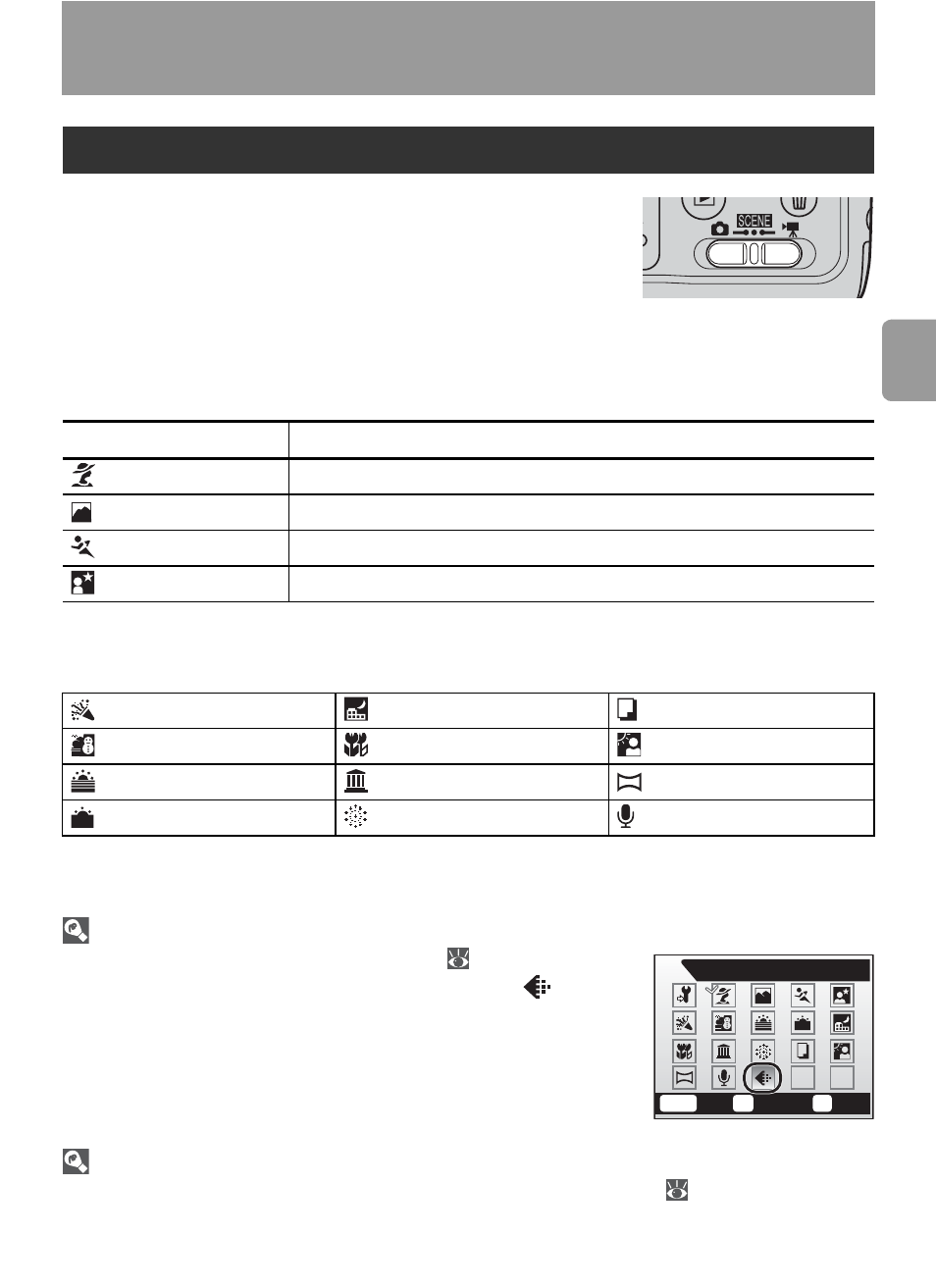 SCENE